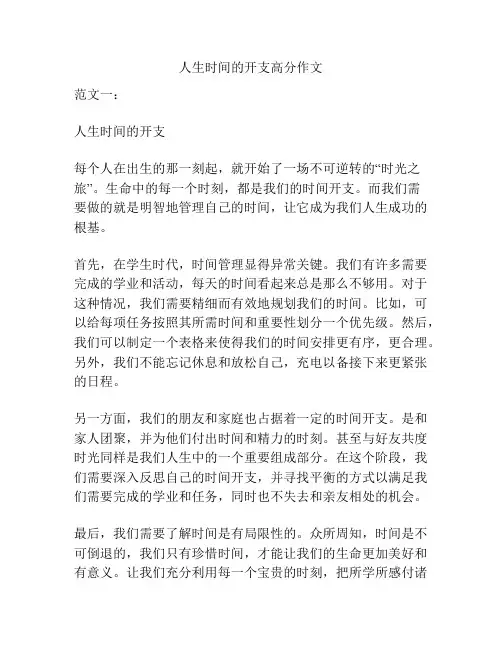 人生时间的开支高分作文

范文一：

人生时间的开支

每个人在出生的那一刻起，就开始了一场不可逆转的“时光之旅”。生命中的每一个时刻，都是我们的时间开支。而我们需要做的就是明智地管理自己的时间，让它成为我们人生成功的根基。

首先，在学生时代，时间管理显得异常关键。我们有许多需要完成的学业和活动，每天的时间看起来总是那么不够用。对于这种情况，我们需要精细而有效地规划我们的时间。比如，可以给每项任务按照其所需时间和重要性划分一个优先级。然后，我们可以制定一个表格来使得我们的时间安排更有序，更合理。另外，我们不能忘记休息和放松自己，充电以备接下来更紧张的日程。

另一方面，我们的朋友和家庭也占据着一定的时间开支。是和家人团聚，并为他们付出时间和精力的时刻。甚至与好友共度时光同样是我们人生中的一个重要组成部分。在这个阶段，我们需要深入反思自己的时间开支，并寻找平衡的方式以满足我们需要完成的学业和任务，同时也不失去和亲友相处的机会。

最后，我们需要了解时间是有局限性的。众所周知，时间是不可倒退的，我们只有珍惜时间，才能让我们的生命更加美好和有意义。让我们充分利用每一个宝贵的时刻，把所学所感付诸